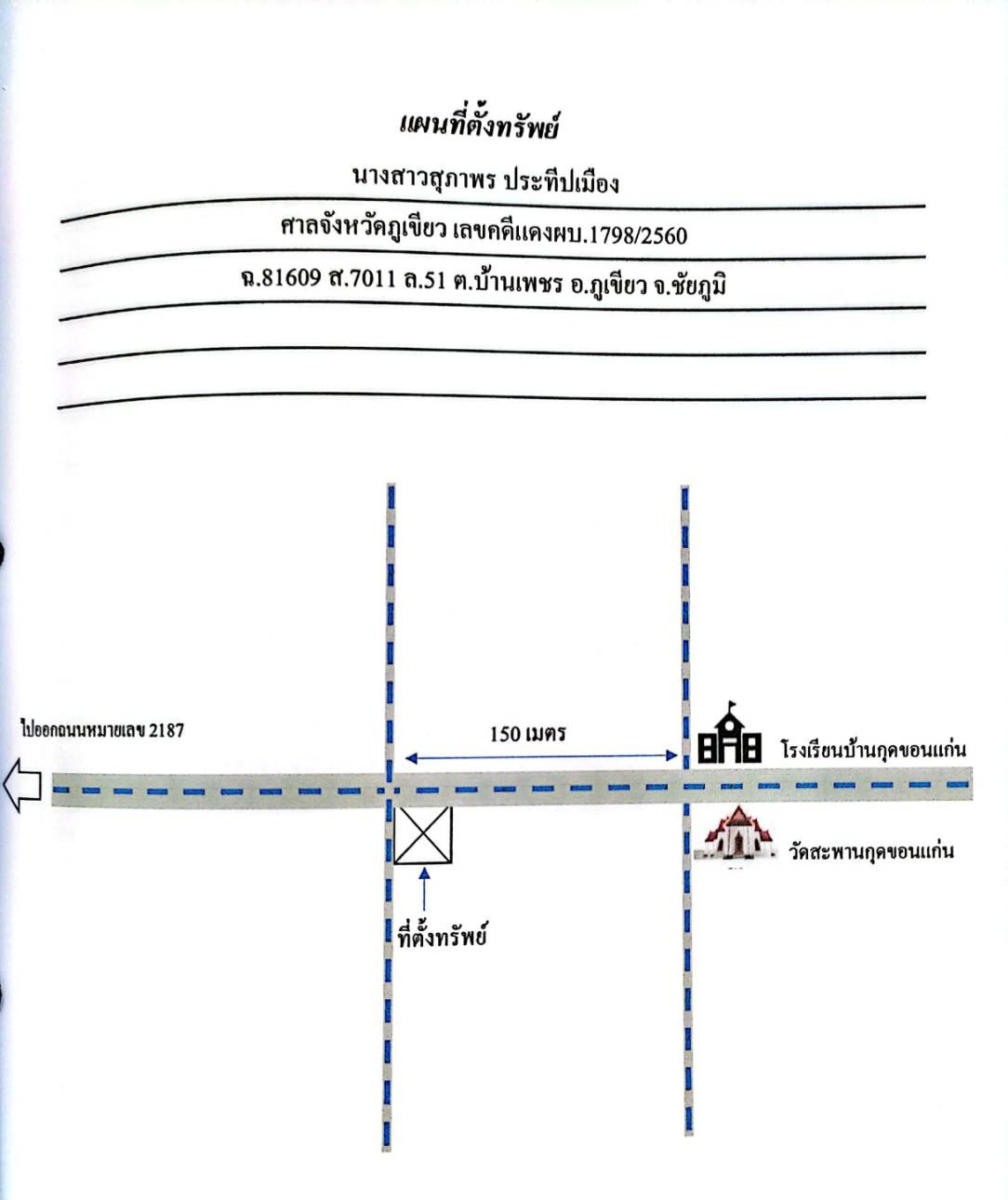 แผนที่ตั้งทรัพย์

นางสาวสุภาพร ประทีปเมือง

ศาลจังหวัดภูเขียว เลขคดีแดงผบ.1798/2560

ฉ.81609 ส.7011 ล.51 ต.บ้านเพชร อ.ภูเขียว จ.ชัยภูมิ

ไปออกถนนหมายเลข 2187

150 เมตร

โรงเรียนบ้านกุดขอนแก่น

วัดสะพานกุดขอนแก่น

ที่ตั้งทรัพย์